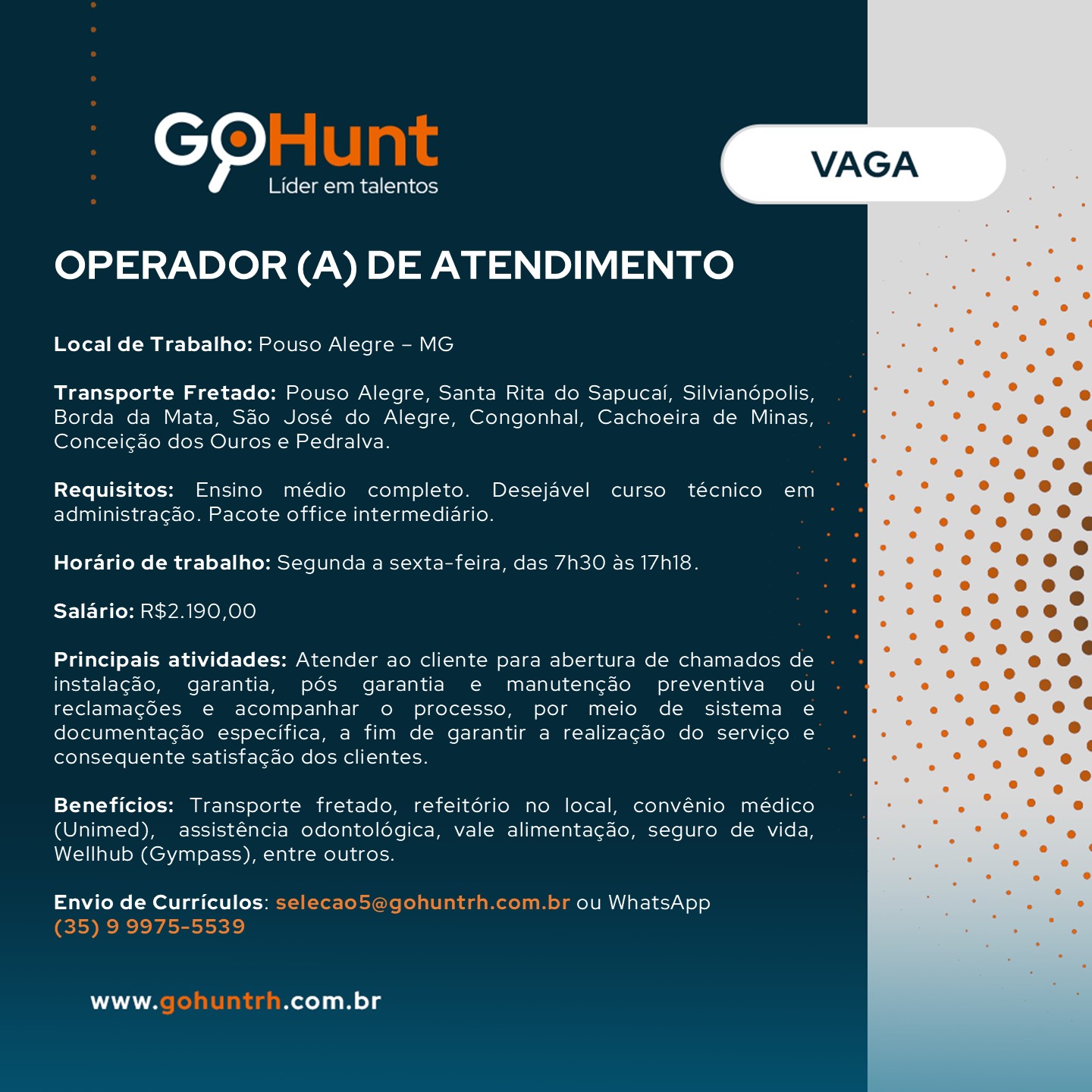 GoHunt
Líder em talentos

VAGA

OPERADOR (A) DE ATENDIMENTO

Local de Trabalho: Pouso Alegre – MG

Transporte Fretado: Pouso Alegre, Santa Rita do Sapucaí, Silvianópolis, Borda da Mata, São José do Alegre, Congonhal, Cachoeira de Minas, Conceição dos Ouros e Pedralva.

Requisitos: Ensino médio completo. Desejável curso técnico em administração. Pacote office intermediário.

Horário de trabalho: Segunda a sexta-feira, das 7h30 às 17h18.

Salário: R$2.190,00

Principais atividades: Atender ao cliente para abertura de chamados de instalação, garantia, pós garantia e manutenção preventiva ou reclamações e acompanhar o processo, por meio de sistema e documentação específica, a fim de garantir a realização do serviço e consequente satisfação dos clientes.

Benefícios: Transporte fretado, refeitório no local, convênio médico (Unimed), assistência odontológica, vale alimentação, seguro de vida, Wellhub (Gympass), entre outros.

Envio de Currículos: selecao5@gohuntrh.com.br ou WhatsApp (35) 9 9975-5539

www.gohuntrh.com.br